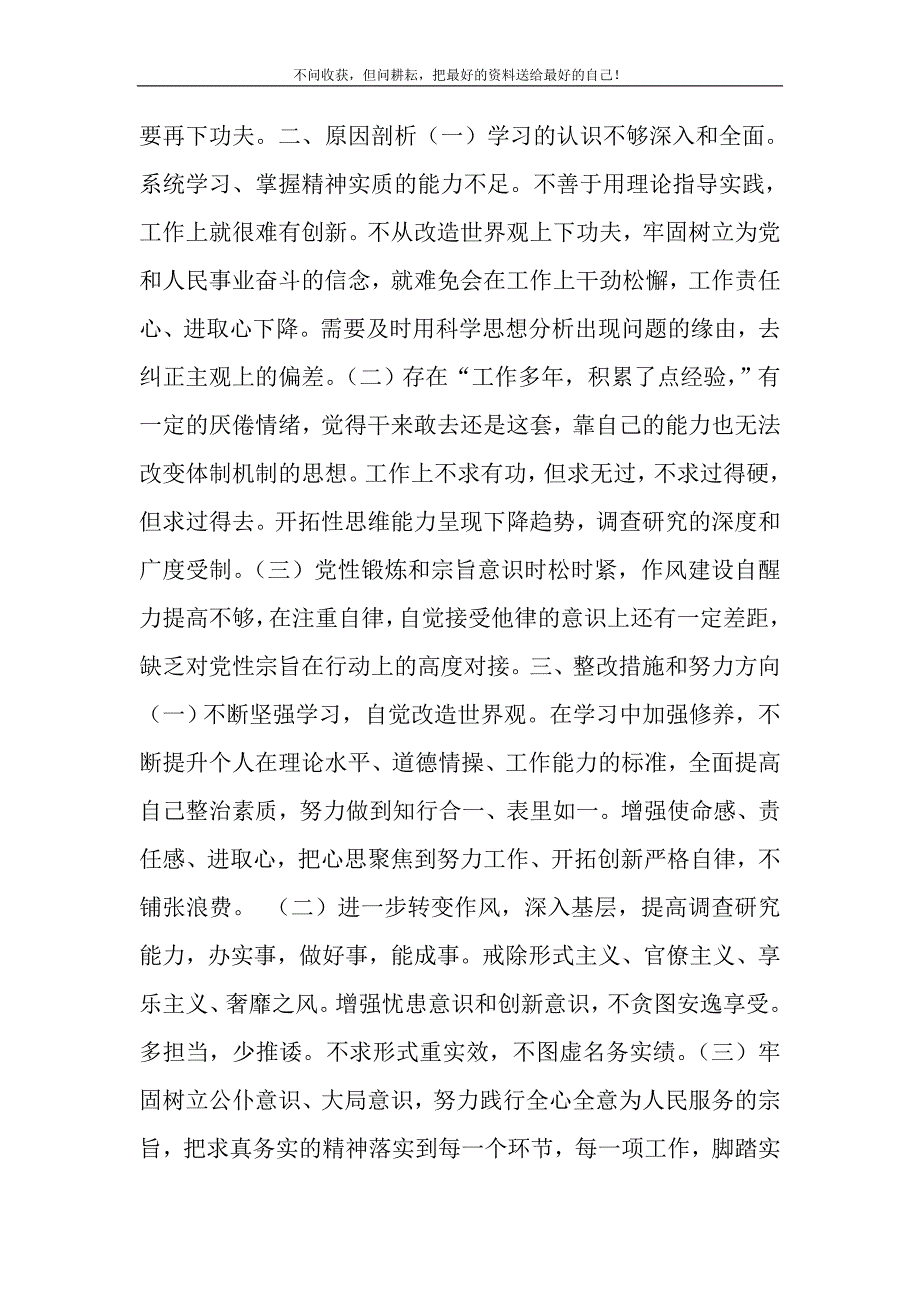 不问收获，但问耕耘，把最好的资料送给最好的自己！

要再下功夫。二、原因剖析（一）学习的认识不够深入和全面。系统学习、掌握精神实质的能力不足。不善于用理论指导实践，工作上就很难有创新。不从改造世界观上下功夫，牢固树立为党和人民事业奋斗的信念，就难免会在工作上干劲松懈，工作责任心、进取心下降。需要及时用科学思想分析出现问题的缘由，去纠正主观上的偏差。（二）存在“工作多年，积累了点经验，”有一定的厌倦情绪，觉得干来敢去还是这套，靠自己的能力也无法改变体制机制的思想。工作上不求有功，但求无过，不求过得硬，但求过得去。开拓性思维能力呈现下降趋势，调查研究的深度和广度受制。（三）党性锻炼和宗旨意识时松时紧，作风建设自醒力提高不够，在注重自律，自觉接受他律的意识上还有一定差距，缺乏对党性宗旨在行动上的高度对接。三、整改措施和努力方向（一）不断坚强学习，自觉改造世界观。在学习中加强修养，不断提升个人在理论水平、道德情操、工作能力的标准，全面提高自己整治素质，努力做到知行合一、表里如一。增强使命感、责任感、进取心，把心思聚焦到努力工作、开拓创新严格自律，不铺张浪费。 （二）进一步转变作风，深入基层，提高调查研究能力，办实事，做好事，能成事。戒除形式主义、官僚主义、享乐主义、奢靡之风。增强忧患意识和创新意识，不贪图安逸享受。多担当，少推诿。不求形式重实效，不图虚名务实绩。（三）牢固树立公仆意识、大局意识，努力践行全心全意为人民服务的宗旨，把求真务实的精神落实到每一个环节，每一项工作，脚踏实